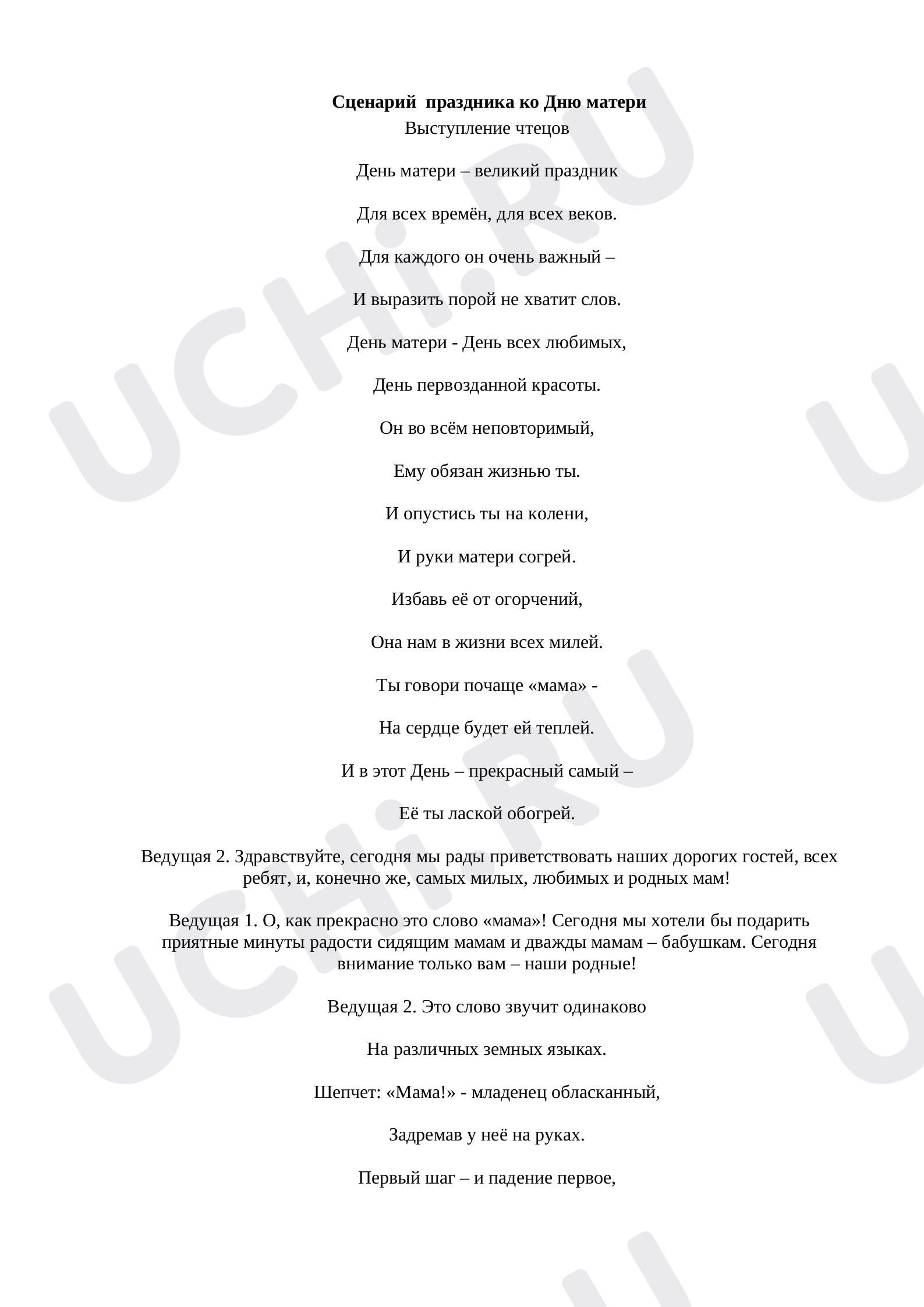 Сценарий праздника ко Дню матери
Выступление чтецов

День матери – великий праздник

Для всех времён, для всех веков.

Для каждого он очень важный –

И выразить порой не хватит слов.

День матери - День всех любимых,

День первозданной красоты.

Он во всём неповторимый,

Ему обязан жизнью ты.

И опустись ты на колени,

И руки матери согрей.

Избавь её от огорчений,

Она нам в жизни всех милей.

Ты говори почаще «мама» -

На сердце будет ей теплей.

И в этот День – прекрасный самый –

Её ты лаской обогрей.

Ведущая 2. Здравствуйте, сегодня мы рады приветствовать наших дорогих гостей, всех ребят, и, конечно же, самых милых, любимых и родных мам!

Ведущая 1. О, как прекрасно это слово «мама»! Сегодня мы хотели бы подарить приятные минуты радости сидящим мамам и дважды мамам – бабушкам. Сегодня внимание только вам – наши родные!

Ведущая 2. Это слово звучит одинаково

На различных земных языках.

Шепчет: «Мама!» - младенец обласканный,

Задремав у неё на руках.

Первый шаг – и падение первое,

UCHi.RU